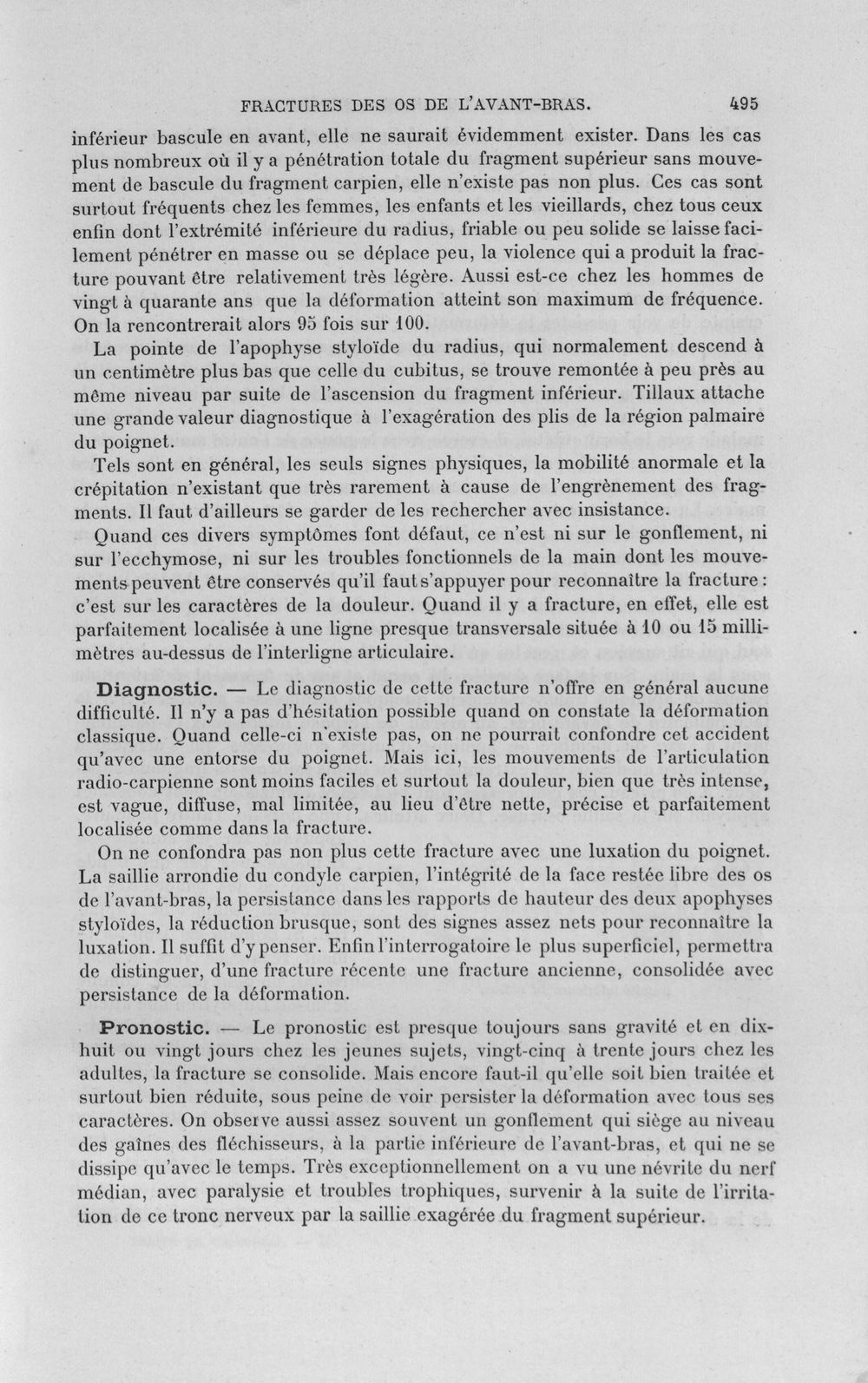 FRACTURES DES OS DE L'AVANT-BRAS. 495

inférieur bascule en avant, elle ne saurait évidemment exister. Dans les cas plus nombreux où il y a pénétration totale du fragment supérieur sans mouvement de bascule du fragment carpien, elle n'existe pas non plus. Ces cas sont surtout fréquents chez les femmes, les enfants et les vieillards, chez tous ceux enfin dont l'extrémité inférieure du radius, friable ou peu solide se laisse facilement pénétrer en masse ou se déplace peu, la violence qui a produit la fracture pouvant être relativement très légère. Aussi est-ce chez les hommes de vingt à quarante ans que la déformation atteint son maximum de fréquence. On la rencontrerait alors 95 fois sur 100.

La pointe de l'apophyse styloïde du radius, qui normalement descend à un centimètre plus bas que celle du cubitus, se trouve remontée à peu près au même niveau par suite de l'ascension du fragment inférieur. Tillaux attache une grande valeur diagnostique à l'exagération des plis de la région palmaire du poignet.

Tels sont en général, les seuls signes physiques, la mobilité anormale et la crépitation n'existant que très rarement à cause de l'engrènement des fragments. Il faut d'ailleurs se garder de les rechercher avec insistance.

Quand ces divers symptômes font défaut, ce n'est ni sur le gonflement, ni sur l'ecchymose, ni sur les troubles fonctionnels de la main dont les mouvements peuvent être conservés qu'il faut s'appuyer pour reconnaître la fracture : c'est sur les caractères de la douleur. Quand il y a fracture, en effet, elle est parfaitement localisée à une ligne presque transversale située à 10 ou 15 millimètres au-dessus de l'interligne articulaire.

Diagnostic. — Le diagnostic de cette fracture n'offre en général aucune difficulté. Il n'y a pas d'hésitation possible quand on constate la déformation classique. Quand celle-ci n'existe pas, on ne pourrait confondre cet accident qu'avec une entorse du poignet. Mais ici, les mouvements de l'articulation radio-carpienne sont moins faciles et surtout la douleur, bien que très intense, est vague, diffuse, mal limitée, au lieu d'être nette, précise et parfaitement localisée comme dans la fracture.

On ne confondra pas non plus cette fracture avec une luxation du poignet. La saillie arrondie du condyle carpien, l'intégrité de la face restée libre des os de l'avant-bras, la persistance dans les rapports de hauteur des deux apophyses styloïdes, la réduction brusque, sont des signes assez nets pour reconnaître la luxation. Il suffit d'y penser. Enfin l'interrogatoire le plus superficiel, permettra de distinguer, d'une fracture récente une fracture ancienne, consolidée avec persistance de la déformation.

Pronostic. — Le pronostic est presque toujours sans gravité et en dix-huit ou vingt jours chez les jeunes sujets, vingt-cinq à trente jours chez les adultes, la fracture se consolide. Mais encore faut-il qu'elle soit bien traitée et surtout bien réduite, sous peine de voir persister la déformation avec tous ses caractères. On observe aussi assez souvent un gonflement qui siège au niveau des gaînes des fléchisseurs, à la partie inférieure de l'avant-bras, et qui ne se dissipe qu'avec le temps. Très exceptionnellement on a vu une névrite du nerf médian, avec paralysie et troubles trophiques, survenir à la suite de l'irritation de ce tronc nerveux par la saillie exagérée du fragment supérieur.